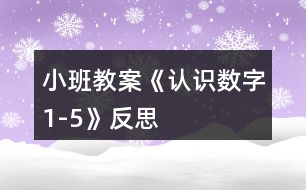 小班教案《认识数字1-5》反思